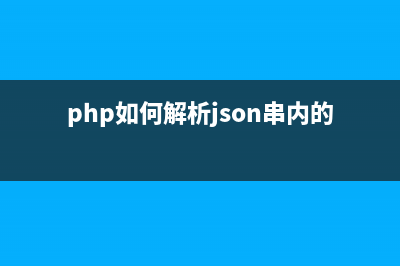 php如何解析json串内的